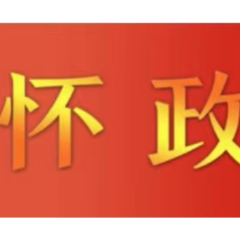 怀 政